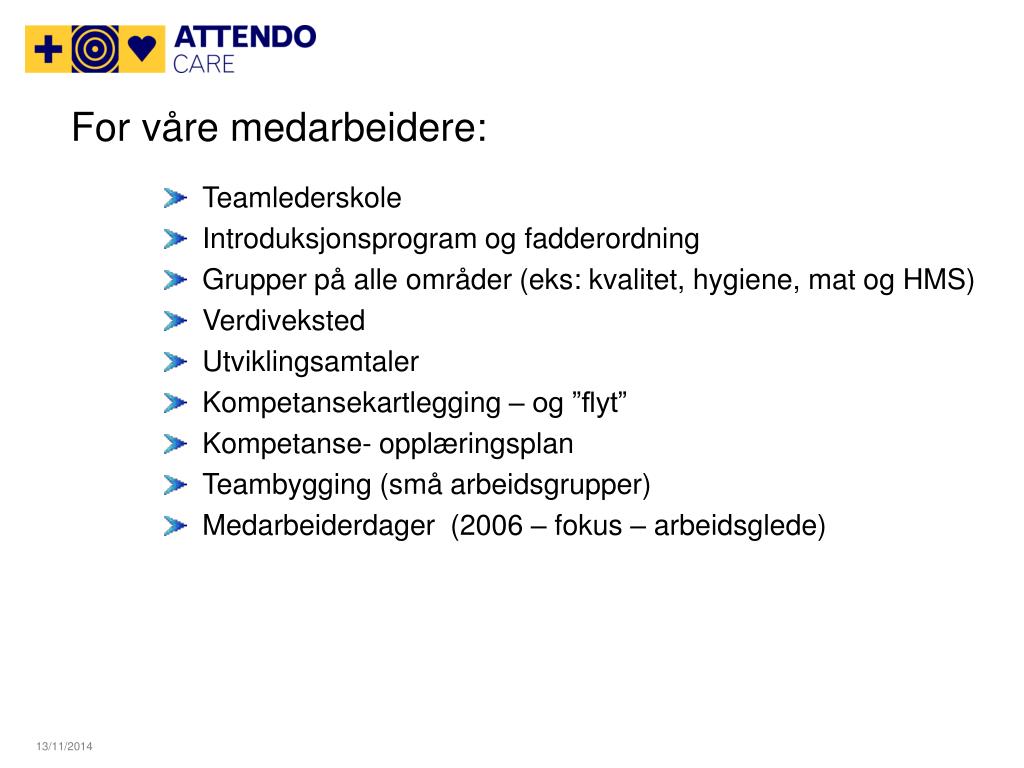 ATTENDO CARE

For våre medarbeidere:

Teamlederskole
Introduksjonsprogram og fadderordning
Grupper på alle områder (eks: kvalitet, hygiene, mat og HMS)
Verdiveksted
Utviklingsamtaler
Kompetansekartlegging – og ”flyt”
Kompetanse- opplæringsplan
Teambygging (små arbeidsgrupper)
Medarbeiderdager (2006 – fokus – arbeidsglede)

13/11/2014